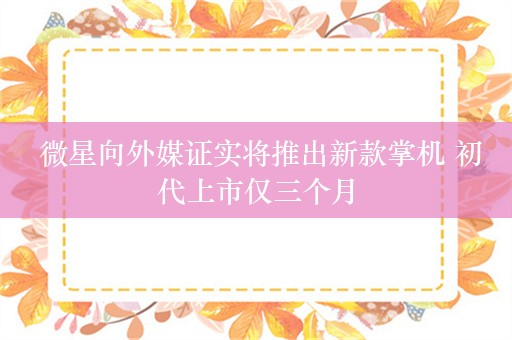 微星向外媒证实将推出新款掌机 初代上市仅三个月